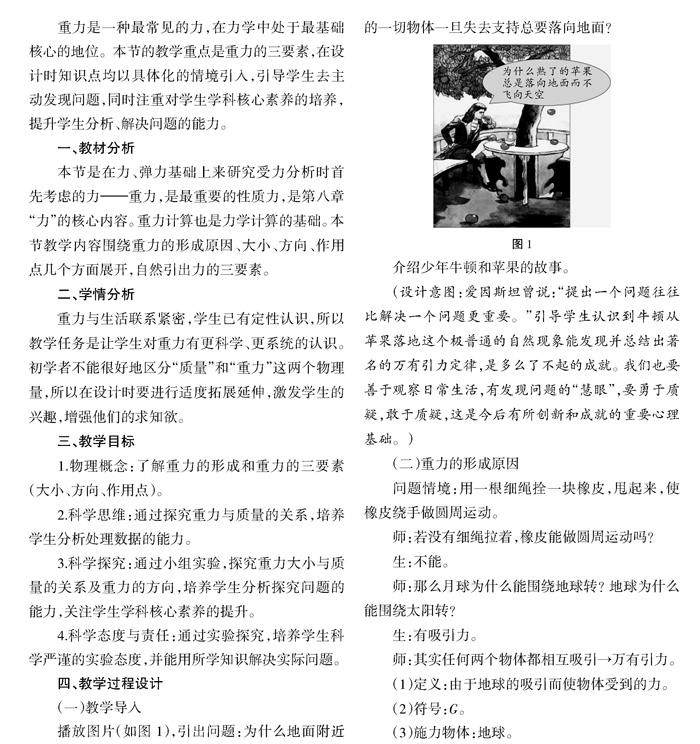 重力是一种最常见的力，在力学中处于最基础核心的地位。本节的教学重点是重力的三要素，在设计时知识点均以具体化的情境引入，引导学生去主动发现问题，同时注重对学生学科核心素养的培养，提升学生分析、解决问题的能力。

一、教材分析

本节是在力、弹力基础上来研究受力分析时首先考虑的力——重力，是最重要的性质力，是第八章“力”的核心内容。重力计算也是力学计算的基础。本节教学内容围绕重力的形成原因、大小、方向、作用点几个方面展开，自然引出力的三要素。

二、学情分析

重力与生活联系紧密，学生已有定性认识，所以教学任务是让学生对重力有更科学、更系统的认识。初学者不能很好地区分“质量”和“重力”这两个物理量，所以在设计时要进行适度拓展延伸，激发学生的兴趣，增强他们的求知欲。

三、教学目标

1.物理概念：了解重力的形成和重力的三要素（大小、方向、作用点）。

2.科学思维：通过探究重力与质量的关系，培养学生分析处理数据的能力。

3.科学探究：通过小组实验，探究重力大小与质量的关系及重力的方向，培养学生分析探究问题的能力，关注学生学科核心素养的提升。

4.科学态度与责任：通过实验探究，培养学生科学严谨的实验态度，并能用所学知识解决实际问题。

四、教学过程设计

（一）教学导入

播放图片（如图1），引出问题：为什么地面附近的一切物体一旦失去支持总要落向地面？

为什么熟了的苹果总是落向地面而不飞向天空

图1

介绍少年牛顿和苹果的故事。

（设计意图：爱因斯坦曾说：“提出一个问题往往比解决一个问题更重要。”引导学生认识到牛顿从苹果落地这个极普通的自然现象能发现并总结出著名的万有引力定律，是多么了不起的成就。我们也要善于观察日常生活，有发现问题的“慧眼”，要勇于质疑，敢于质疑，这是今后有所创新和成就的重要心理基础。）

（二）重力的形成原因

问题情境：用一根细绳拴一块橡皮，甩起来，使橡皮绕手做圆周运动。

师：若没有细绳拉着，橡皮能做圆周运动吗？

生：不能。

师：那么月球为什么能围绕地球转？地球为什么能围绕太阳转？

生：有吸引力。

师：其实任何两个物体都相互吸引→万有引力。

（1）定义：由于地球的吸引而使物体受到的力。

（2）符号：$G$。

（3）施力物体：地球。